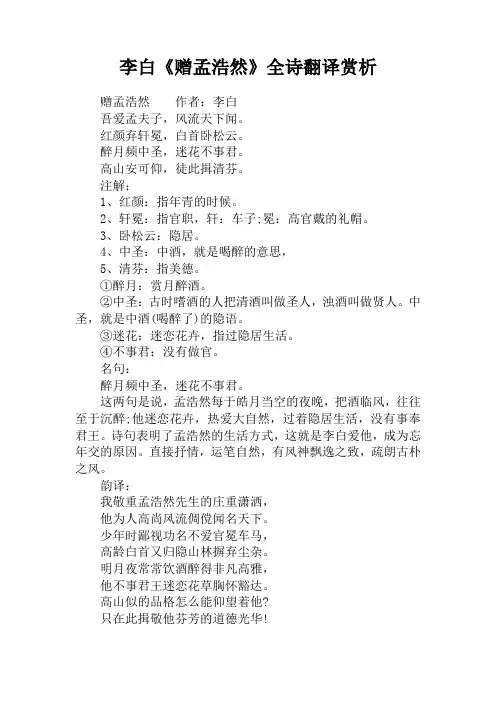 李白《赠孟浩然》全诗翻译赏析

赠孟浩然　　作者：李白
吾爱孟夫子，风流天下闻。
红颜弃轩冕，白首卧松云。
醉月频中圣，迷花不事君。
高山安可仰，徒此揖清芬。
注解：
1、红颜：指年青的时候。
2、轩冕：指官职，轩：车子;冕：高官戴的礼帽。
3、卧松云：隐居。
4、中圣：中酒，就是喝醉的意思，
5、清芬：指美德。
①醉月：赏月醉酒。
②中圣：古时嗜酒的人把清酒叫做圣人，浊酒叫做贤人。中圣，就是中酒(喝醉了)的隐语。
③迷花：迷恋花卉，指过隐居生活。
④不事君：没有做官。
名句：
醉月频中圣，迷花不事君。
这两句是说，孟浩然每于皓月当空的夜晚，把酒临风，往往至于沉醉;他迷恋花卉，热爱大自然，过着隐居生活，没有事奉君王。诗句表明了孟浩然的生活方式，这就是李白爱他，成为忘年交的原因。直接抒情，运笔自然，有风神飘逸之致，疏朗古朴之风。
韵译：
我敬重孟浩然先生的庄重潇洒，
他为人高尚风流倜傥闻名天下。
少年时鄙视功名不爱官冕车马，
高龄白首又归隐山林摒弃尘杂。
明月夜常常饮酒醉得非凡高雅，
他不事君王迷恋花草胸怀豁达。
高山似的品格怎么能仰望着他?
只在此揖敬他芬芳的道德光华!